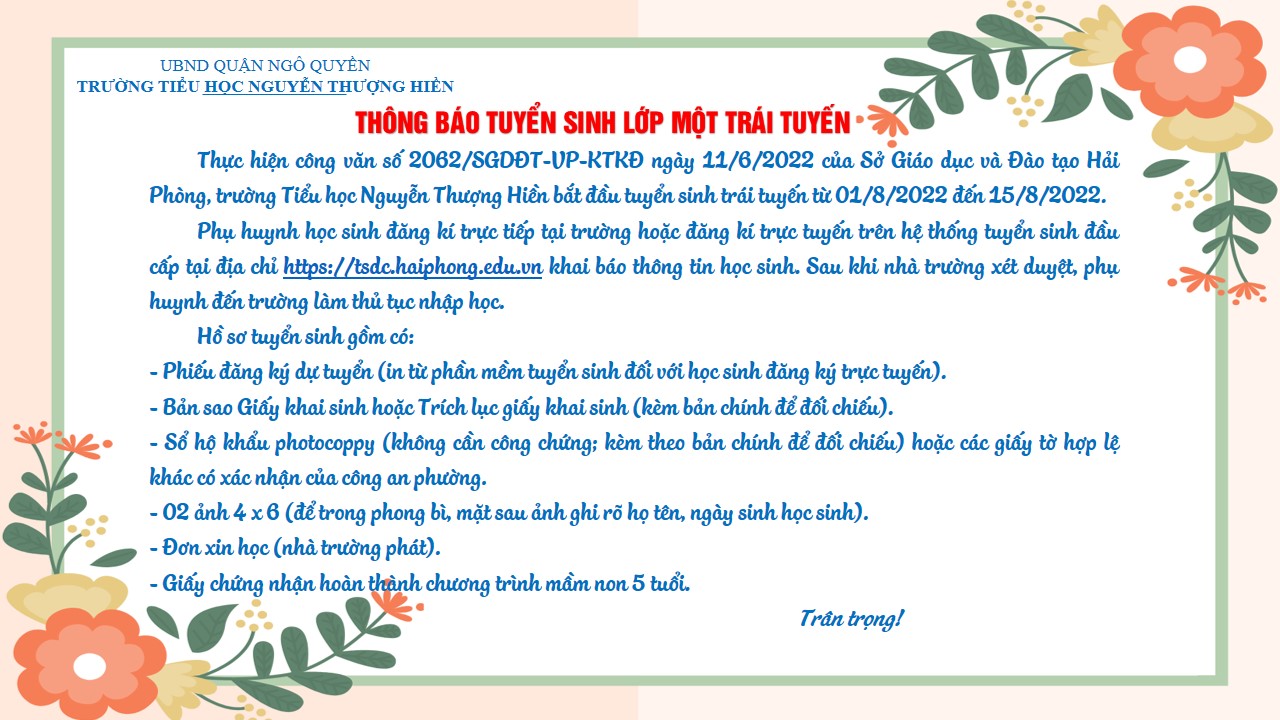 UBND QUẬN NGÔ QUYỀN
TRƯỜNG TIỂU HỌC NGUYỄN THƯỢNG HIỀN

THÔNG BÁO TUYỂN SINH LỚP MỘT TRÁI TUYẾN

Thực hiện công văn số 2062/SGDĐT-VP-KTKĐ ngày 11/6/2022 của Sở Giáo dục và Đào tạo Hải Phòng, trường Tiểu học Nguyễn Thượng Hiền bắt đầu tuyển sinh trái tuyến từ 01/8/2022 đến 15/8/2022.

Phụ huynh học sinh đăng kí trực tiếp tại trường hoặc đăng kí trực tuyến trên hệ thống tuyển sinh đầu cấp tại địa chỉ https://tsdc.haiphong.edu.vn khai báo thông tin học sinh. Sau khi nhà trường xét duyệt, phụ huynh đến trường làm thủ tục nhập học.

Hồ sơ tuyển sinh gồm có:
- Phiếu đăng ký dự tuyển (in từ phần mềm tuyển sinh đối với học sinh đăng ký trực tuyến).
- Bản sao Giấy khai sinh hoặc Trích lục giấy khai sinh (kèm bản chính để đối chiếu).
- Sổ hộ khẩu photocoppy (không cần công chứng; kèm theo bản chính để đối chiếu) hoặc các giấy tờ hợp lệ khác có xác nhận của công an phường.
- 02 ảnh 4 x 6 (để trong phong bì, mặt sau ảnh ghi rõ họ tên, ngày sinh học sinh).
- Đơn xin học (nhà trường phát).
- Giấy chứng nhận hoàn thành chương trình mầm non 5 tuổi.

Trân trọng!